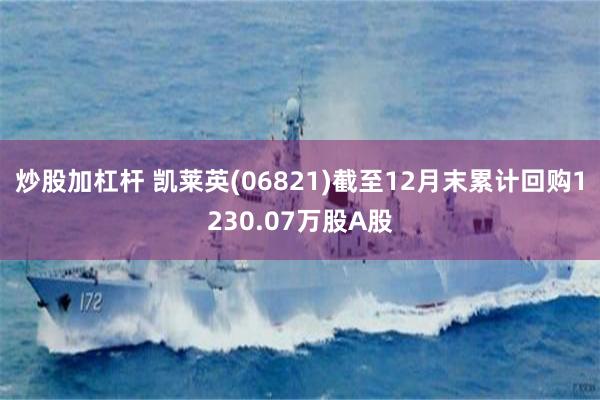 炒股加杠杆 凯莱英(06821)截至12月末累计回购1230.07万股A股

172